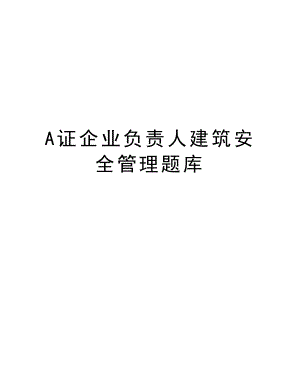 A证企业负责人建筑安全管理题库